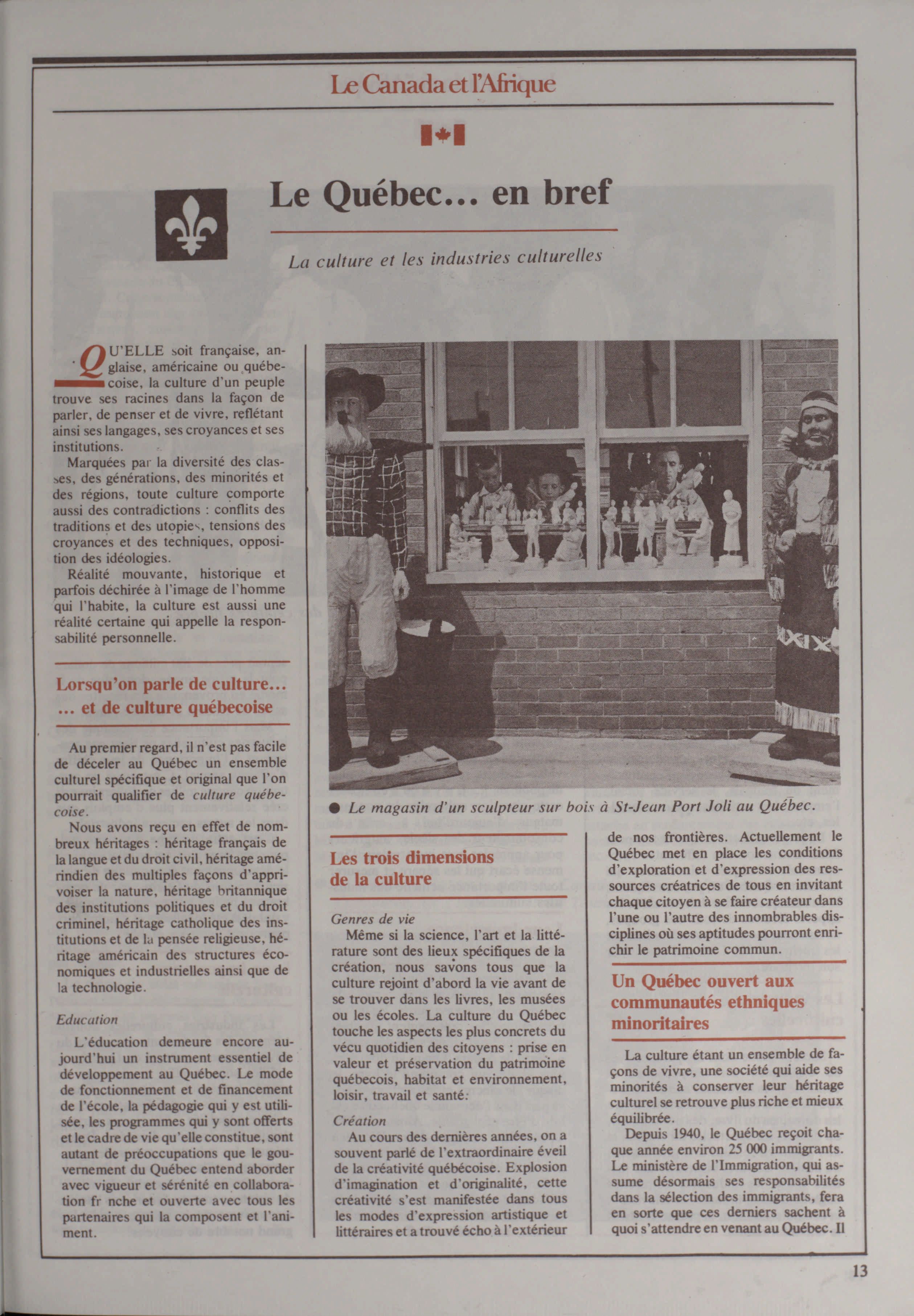 Le Canada et l'Afrique

Le Québec... en bref

La culture et les industries culturelles

QU'ELLE soit française, anglaise, américaine ou québecoise, la culture d'un peuple trouve ses racines dans la façon de parler, de penser et de vivre, reflétant ainsi ses langages, ses croyances et ses institutions.

Marquées par la diversité des classes, des générations, des minorités et des régions, toute culture comporte aussi des contradictions : conflits des traditions et des utopies, tensions des croyances et des techniques, opposition des idéologies.

Réalité mouvante, historique et parfois déchirée à l'image de l'homme qui l'habite, la culture est aussi une réalité certaine qui appelle la responsabilité personnelle.

Lorsqu'on parle de culture...
... et de culture québecoise

Au premier regard, il n'est pas facile de déceler au Québec un ensemble culturel spécifique et original que l'on pourrait qualifier de culture québecoise.

Nous avons reçu en effet de nombreux héritages : héritage français de la langue et du droit civil, héritage amérindien des multiples façons d'apprivoiser la nature, héritage britannique des institutions politiques et du droit criminel, héritage catholique des institutions et de la pensée religieuse, héritage américain des structures économiques et industrielles ainsi que de la technologie.

Education

L'éducation demeure encore aujourd'hui un instrument essentiel de développement au Québec. Le mode de fonctionnement et de financement de l'école, la pédagogie qui y est utilisée, les programmes qui y sont offerts et le cadre de vie qu'elle constitue, sont autant de préoccupations que le gouvernement du Québec entend aborder avec vigueur et sérénité en collaboration fr nche et ouverte avec tous les partenaires qui la composent et l'animent.

● Le magasin d'un sculpteur sur bois à St-Jean Port Joli au Québec.

Les trois dimensions de la culture

Genres de vie

Même si la science, l'art et la littérature sont des lieux spécifiques de la création, nous savons tous que la culture rejoint d'abord la vie avant de se trouver dans les livres, les musées ou les écoles. La culture du Québec touche les aspects les plus concrets du vécu quotidien des citoyens : prise en valeur et préservation du patrimoine québecois, habitat et environnement, loisir, travail et santé.

Création

Au cours des dernières années, on a souvent parlé de l'extraordinaire éveil de la créativité québécoise. Explosion d'imagination et d'originalité, cette créativité s'est manifestée dans tous les modes d'expression artistique et littéraires et a trouvé écho à l'extérieur de nos frontières. Actuellement le Québec met en place les conditions d'exploration et d'expression des ressources créatrices de tous en invitant chaque citoyen à se faire créateur dans l'une ou l'autre des innombrables disciplines où ses aptitudes pourront enrichir le patrimoine commun.

Un Québec ouvert aux communautés ethniques minoritaires

La culture étant un ensemble de façons de vivre, une société qui aide ses minorités à conserver leur héritage culturel se retrouve plus riche et mieux équilibrée.

Depuis 1940, le Québec reçoit chaque année environ 25 000 immigrants. Le ministère de l'Immigration, qui assume désormais ses responsabilités dans la sélection des immigrants, fera en sorte que ces derniers sachent à quoi s'attendre en venant au Québec. Il

13